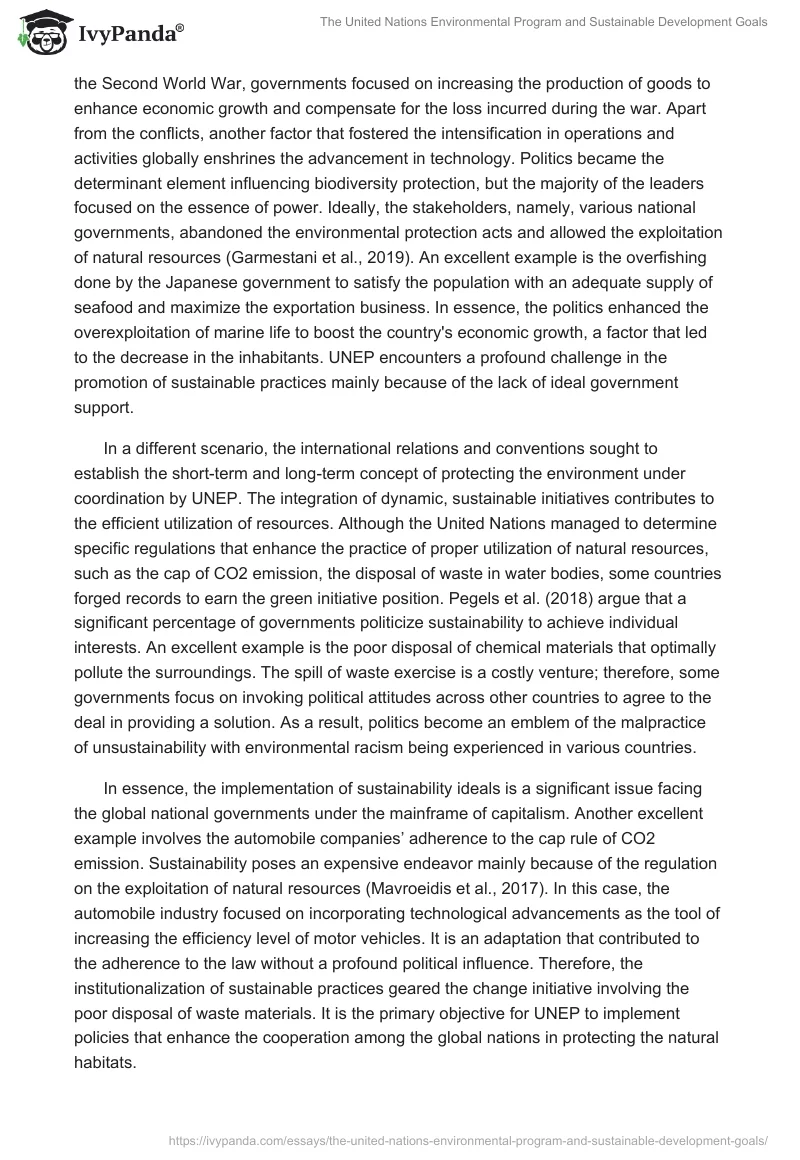 IvyPanda®

The United Nations Environmental Program and Sustainable Development Goals

the Second World War, governments focused on increasing the production of goods to enhance economic growth and compensate for the loss incurred during the war. Apart from the conflicts, another factor that fostered the intensification in operations and activities globally enshrines the advancement in technology. Politics became the determinant element influencing biodiversity protection, but the majority of the leaders focused on the essence of power. Ideally, the stakeholders, namely, various national governments, abandoned the environmental protection acts and allowed the exploitation of natural resources (Garmestani et al., 2019). An excellent example is the overfishing done by the Japanese government to satisfy the population with an adequate supply of seafood and maximize the exportation business. In essence, the politics enhanced the overexploitation of marine life to boost the country's economic growth, a factor that led to the decrease in the inhabitants. UNEP encounters a profound challenge in the promotion of sustainable practices mainly because of the lack of ideal government support.

In a different scenario, the international relations and conventions sought to establish the short-term and long-term concept of protecting the environment under coordination by UNEP. The integration of dynamic, sustainable initiatives contributes to the efficient utilization of resources. Although the United Nations managed to determine specific regulations that enhance the practice of proper utilization of natural resources, such as the cap of CO2 emission, the disposal of waste in water bodies, some countries forged records to earn the green initiative position. Pegels et al. (2018) argue that a significant percentage of governments politicize sustainability to achieve individual interests. An excellent example is the poor disposal of chemical materials that optimally pollute the surroundings. The spill of waste exercise is a costly venture; therefore, some governments focus on invoking political attitudes across other countries to agree to the deal in providing a solution. As a result, politics become an emblem of the malpractice of unsustainability with environmental racism being experienced in various countries.

In essence, the implementation of sustainability ideals is a significant issue facing the global national governments under the mainframe of capitalism. Another excellent example involves the automobile companies' adherence to the cap rule of CO2 emission. Sustainability poses an expensive endeavor mainly because of the regulation on the exploitation of natural resources (Mavroeidis et al., 2017). In this case, the automobile industry focused on incorporating technological advancements as the tool of increasing the efficiency level of motor vehicles. It is an adaptation that contributed to the adherence to the law without a profound political influence. Therefore, the institutionalization of sustainable practices geared the change initiative involving the poor disposal of waste materials. It is the primary objective for UNEP to implement policies that enhance the cooperation among the global nations in protecting the natural habitats.

https://ivypanda.com/essays/the-united-nations-environmental-program-and-sustainable-development-goals/